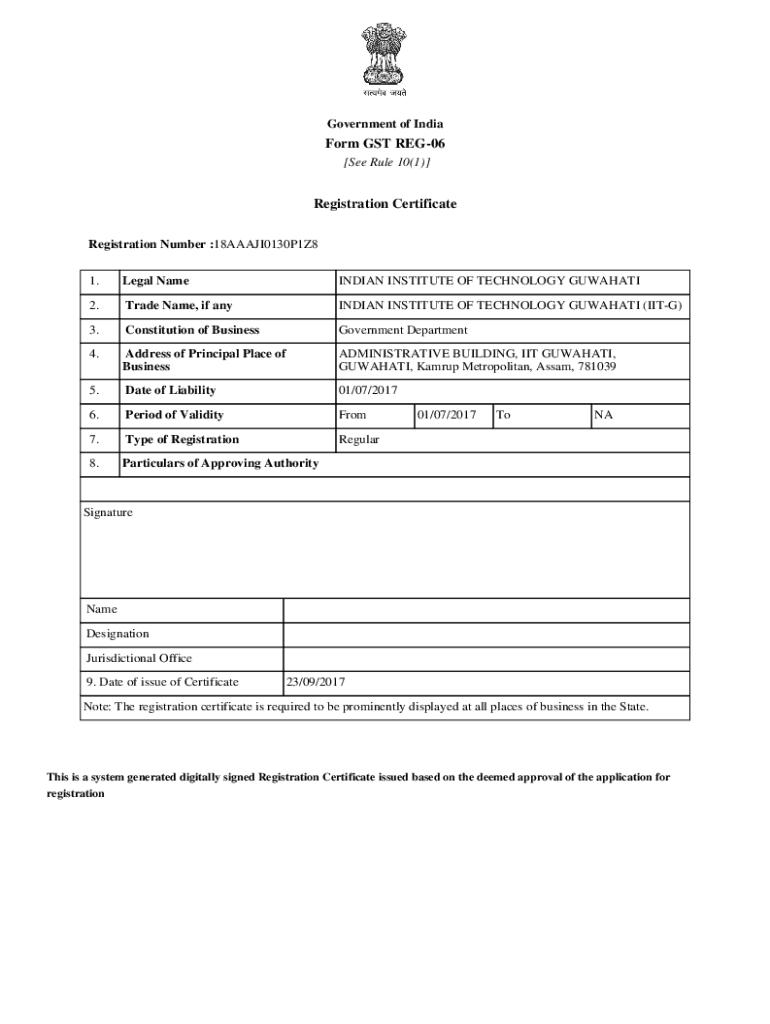 सत्यमेव जयते

Government of India

Form GST REG-06

[See Rule 10(1)]

Registration Certificate

Registration Number :18AAAJI0130P1Z8

| 1. | Legal Name | INDIAN INSTITUTE OF TECHNOLOGY GUWAHATI | | | |
|---|---|---|---|---|---|
| 2. | Trade Name, if any | INDIAN INSTITUTE OF TECHNOLOGY GUWAHATI (IIT-G) | | | |
| 3. | Constitution of Business | Government Department | | | |
| 4. | Address of Principal Place of Business | ADMINISTRATIVE BUILDING, IIT GUWAHATI, GUWAHATI, Kamrup Metropolitan, Assam, 781039 | | | |
| 5. | Date of Liability | 01/07/2017 | | | |
| 6. | Period of Validity | From | 01/07/2017 | To | NA |
| 7. | Type of Registration | Regular | | | |
| 8. | Particulars of Approving Authority | | | | |

Signature

| Name | |
|---|---|
| Designation | |
| Jurisdictional Office | |
| 9. Date of issue of Certificate | 23/09/2017 |

Note: The registration certificate is required to be prominently displayed at all places of business in the State.

This is a system generated digitally signed Registration Certificate issued based on the deemed approval of the application for registration